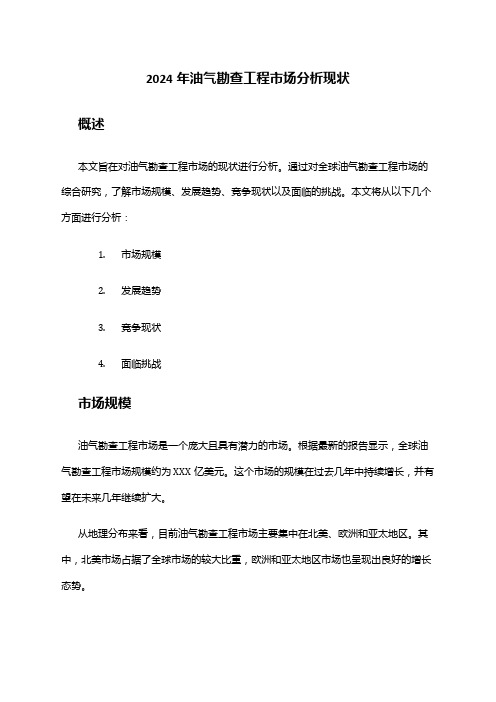 2024 年油气勘查工程市场分析现状

概述

本文旨在对油气勘查工程市场的现状进行分析。通过对全球油气勘查工程市场的综合研究，了解市场规模、发展趋势、竞争现状以及面临的挑战。本文将从以下几个方面进行分析：

1. 市场规模
2. 发展趋势
3. 竞争现状
4. 面临挑战

市场规模

油气勘查工程市场是一个庞大且具有潜力的市场。根据最新的报告显示，全球油气勘查工程市场规模约为 XXX 亿美元。这个市场的规模在过去几年中持续增长，并有望在未来几年继续扩大。

从地理分布来看，目前油气勘查工程市场主要集中在北美、欧洲和亚太地区。其中，北美市场占据了全球市场的较大比重，欧洲和亚太地区市场也呈现出良好的增长态势。